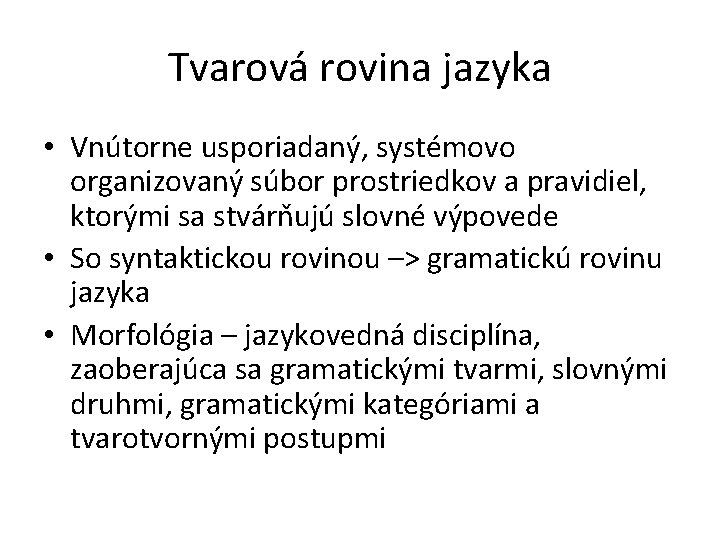 Tvarová rovina jazyka

• Vnútorne usporiadaný, systémovo organizovaný súbor prostriedkov a pravidiel, ktorými sa stvárňujú slovné výpovede
• So syntaktickou rovinou –> gramatickú rovinu jazyka
• Morfológia – jazykovedná disciplína, zaoberajúca sa gramatickými tvarmi, slovnými druhmi, gramatickými kategóriami a tvarotvornými postupmi